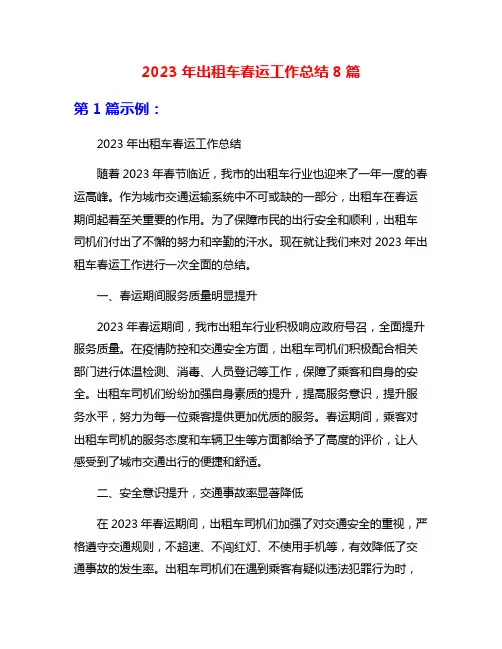 2023 年出租车春运工作总结 8 篇

第 1 篇示例：

2023 年出租车春运工作总结

随着 2023 年春节临近，我市的出租车行业也迎来了一年一度的春运高峰。作为城市交通运输系统中不可或缺的一部分，出租车在春运期间起着至关重要的作用。为了保障市民的出行安全和顺利，出租车司机们付出了不懈的努力和辛勤的汗水。现在就让我们来对 2023 年出租车春运工作进行一次全面的总结。

一、春运期间服务质量明显提升

2023 年春运期间，我市出租车行业积极响应政府号召，全面提升服务质量。在疫情防控和交通安全方面，出租车司机们积极配合相关部门进行体温检测、消毒、人员登记等工作，保障了乘客和自身的安全。出租车司机们纷纷加强自身素质的提升，提高服务意识，提升服务水平，努力为每一位乘客提供更加优质的服务。春运期间，乘客对出租车司机的服务态度和车辆卫生等方面都给予了高度的评价，让人感受到了城市交通出行的便捷和舒适。

二、安全意识提升，交通事故率显著降低

在 2023 年春运期间，出租车司机们加强了对交通安全的重视，严格遵守交通规则，不超速、不闯红灯、不使用手机等，有效降低了交通事故的发生率。出租车司机们在遇到乘客有疑似违法犯罪行为时，